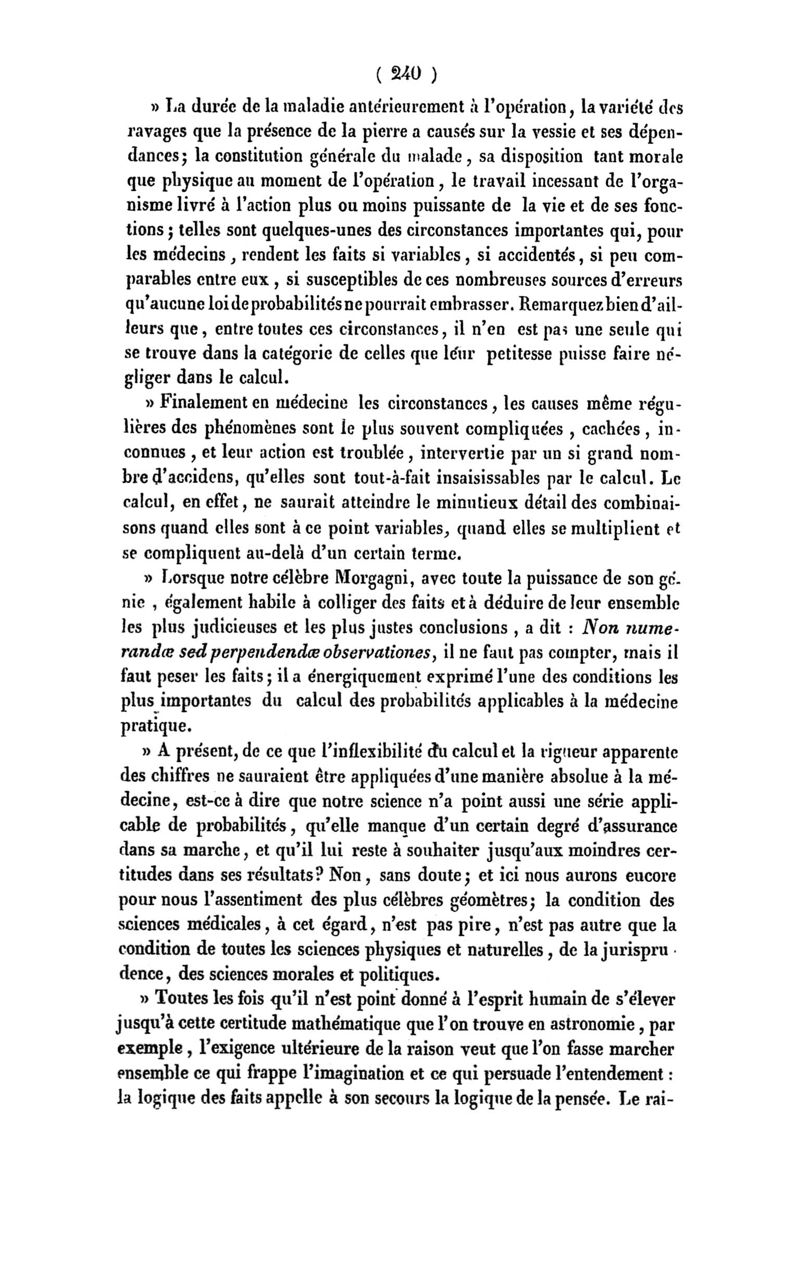 ( 240 )

» La durée de la maladie antérieurement à l'opération, la variété des ravages que la présence de la pierre a causés sur la vessie et ses dépendances; la constitution générale du malade, sa disposition tant morale que physique au moment de l'opération, le travail incessant de l'organisme livré à l'action plus ou moins puissante de la vie et de ses fonctions; telles sont quelques-unes des circonstances importantes qui, pour les médecins, rendent les faits si variables, si accidentés, si peu comparables entre eux, si susceptibles de ces nombreuses sources d'erreurs qu'aucune loi de probabilités ne pourrait embrasser. Remarquez bien d'ailleurs que, entre toutes ces circonstances, il n'en est pas une seule qui se trouve dans la catégorie de celles que leur petitesse puisse faire négliger dans le calcul.

» Finalement en médecine les circonstances, les causes même régulières des phénomènes sont le plus souvent compliquées, cachées, inconnues, et leur action est troublée, intervertie par un si grand nombre d'accidens, qu'elles sont tout-à-fait insaisissables par le calcul. Le calcul, en effet, ne saurait atteindre le minutieux détail des combinaisons quand elles sont à ce point variables, quand elles se multiplient et se compliquent au-delà d'un certain terme.

» Lorsque notre célèbre Morgagni, avec toute la puissance de son génie, également habile à colliger des faits et à déduire de leur ensemble les plus judicieuses et les plus justes conclusions, a dit : Non numerandæ sed perpendendæ observationes, il ne faut pas compter, mais il faut peser les faits; il a énergiquement exprimé l'une des conditions les plus importantes du calcul des probabilités applicables à la médecine pratique.

» A présent, de ce que l'inflexibilité du calcul et la rigueur apparente des chiffres ne sauraient être appliquées d'une manière absolue à la médecine, est-ce à dire que notre science n'a point aussi une série applicable de probabilités, qu'elle manque d'un certain degré d'assurance dans sa marche, et qu'il lui reste à souhaiter jusqu'aux moindres certitudes dans ses résultats? Non, sans doute; et ici nous aurons encore pour nous l'assentiment des plus célèbres géomètres; la condition des sciences médicales, à cet égard, n'est pas pire, n'est pas autre que la condition de toutes les sciences physiques et naturelles, de la jurisprudence, des sciences morales et politiques.

» Toutes les fois qu'il n'est point donné à l'esprit humain de s'élever jusqu'à cette certitude mathématique que l'on trouve en astronomie, par exemple, l'exigence ultérieure de la raison veut que l'on fasse marcher ensemble ce qui frappe l'imagination et ce qui persuade l'entendement : la logique des faits appelle à son secours la logique de la pensée. Le rai-